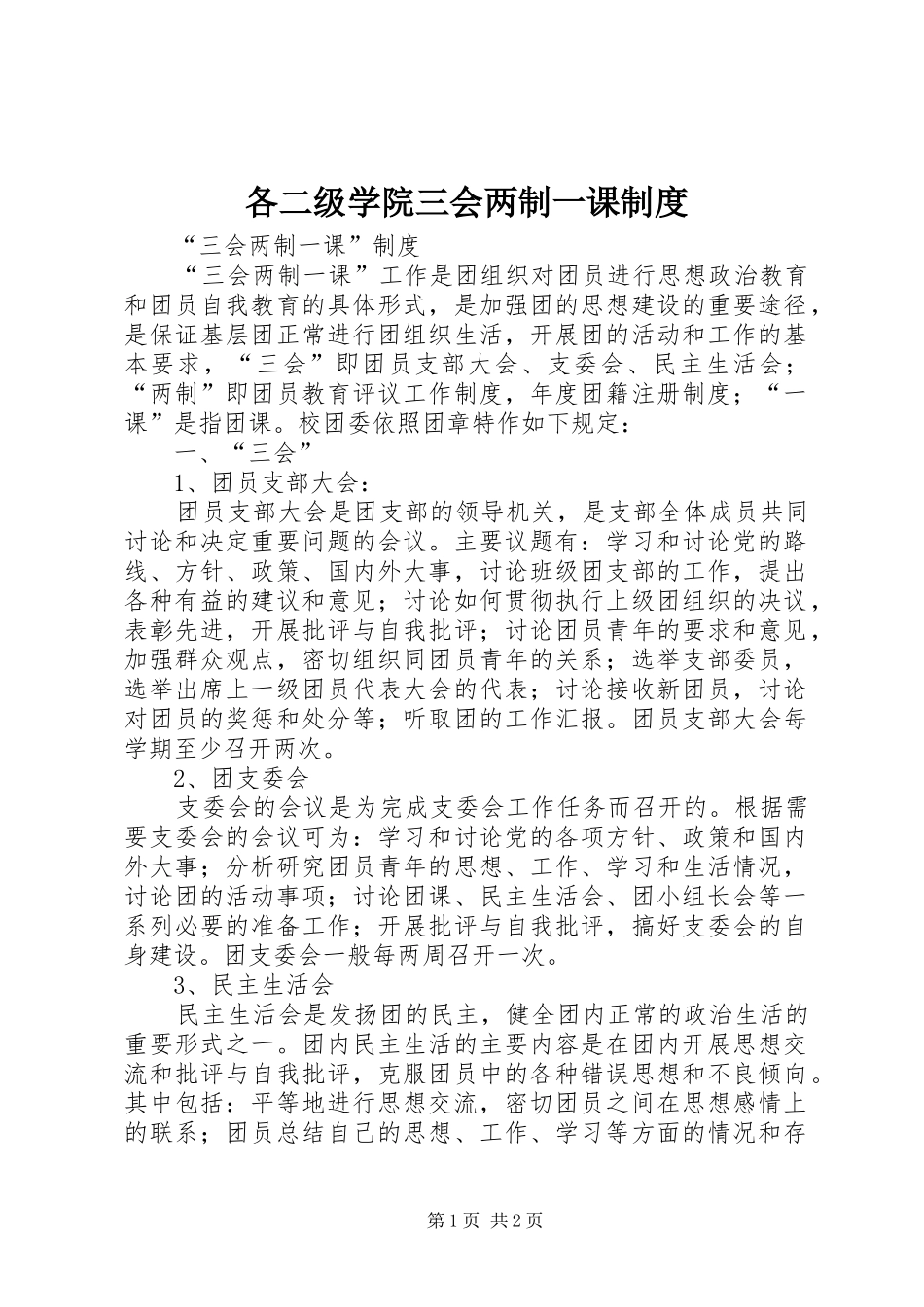 各二级学院三会两制一课制度

“三会两制一课”制度

“三会两制一课”工作是团组织对团员进行思想政治教育和团员自我教育的具体形式，是加强团的思想建设的重要途径，是保证基层团正常进行团组织生活，开展团的活动和工作的基本要求，“三会”即团员支部大会、支委会、民主生活会；“两制”即团员教育评议工作制度，年度团籍注册制度；“一课”是指团课。校团委依照团章特作如下规定：

一、“三会”

1、团员支部大会：

团员支部大会是团支部的领导机关，是支部全体成员共同讨论和决定重要问题的会议。主要议题有：学习和讨论党的路线、方针、政策、国内外大事，讨论班级团支部的工作，提出各种有益的建议和意见；讨论如何贯彻执行上级团组织的决议，表彰先进，开展批评与自我批评；讨论团员青年的要求和意见，加强群众观点，密切组织同团员青年的关系；选举支部委员，选举出席上一级团员代表大会的代表；讨论接收新团员，讨论对团员的奖惩和处分等；听取团的工作汇报。团员支部大会每学期至少召开两次。

2、团支委会

支委会的会议是为完成支委会工作任务而召开的。根据需要支委会的会议可为：学习和讨论党的各项方针、政策和国内外大事；分析研究团员青年的思想、工作、学习和生活情况，讨论团的活动事项；讨论团课、民主生活会、团小组长会等一系列必要的准备工作；开展批评与自我批评，搞好支委会的自身建设。团支委会一般每两周召开一次。

3、民主生活会

民主生活会是发扬团的民主，健全团内正常的政治生活的重要形式之一。团内民主生活的主要内容是在团内开展思想交流和批评与自我批评，克服团员中的各种错误思想和不良倾向。其中包括：平等地进行思想交流，密切团员之间在思想感情上的联系；团员总结自己的思想、工作、学习等方面的情况和存

第1页 共2页